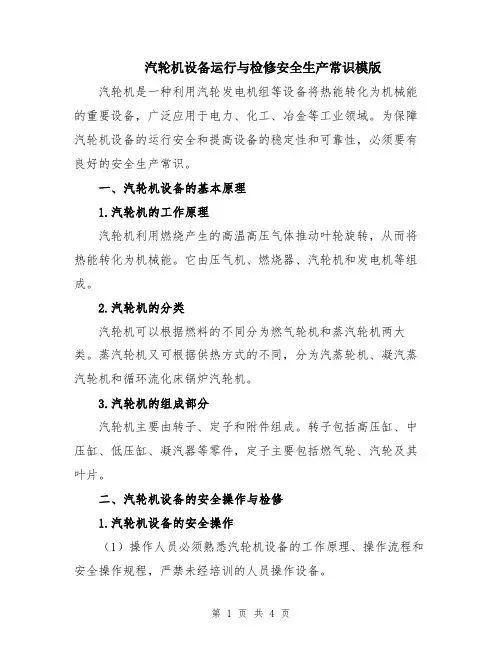 汽轮机设备运行与检修安全生产常识模版

汽轮机是一种利用汽轮发电机组等设备将热能转化为机械能的重要设备，广泛应用于电力、化工、冶金等工业领域。为保障汽轮机设备的运行安全和提高设备的稳定性和可靠性，必须要有良好的安全生产常识。

一、汽轮机设备的基本原理

1.汽轮机的工作原理

汽轮机利用燃烧产生的高温高压气体推动叶轮旋转，从而将热能转化为机械能。它由压气机、燃烧器、汽轮机和发电机等组成。

2.汽轮机的分类

汽轮机可以根据燃料的不同分为燃气轮机和蒸汽轮机两大类。蒸汽轮机又可根据供热方式的不同，分为汽蒸轮机、凝汽蒸汽轮机和循环流化床锅炉汽轮机。

3.汽轮机的组成部分

汽轮机主要由转子、定子和附件组成。转子包括高压缸、中压缸、低压缸、凝汽器等零件，定子主要包括燃气轮、汽轮及其叶片。

二、汽轮机设备的安全操作与检修

1.汽轮机设备的安全操作

（1）操作人员必须熟悉汽轮机设备的工作原理、操作流程和安全操作规程，严禁未经培训的人员操作设备。

第 1 页 共 4 页